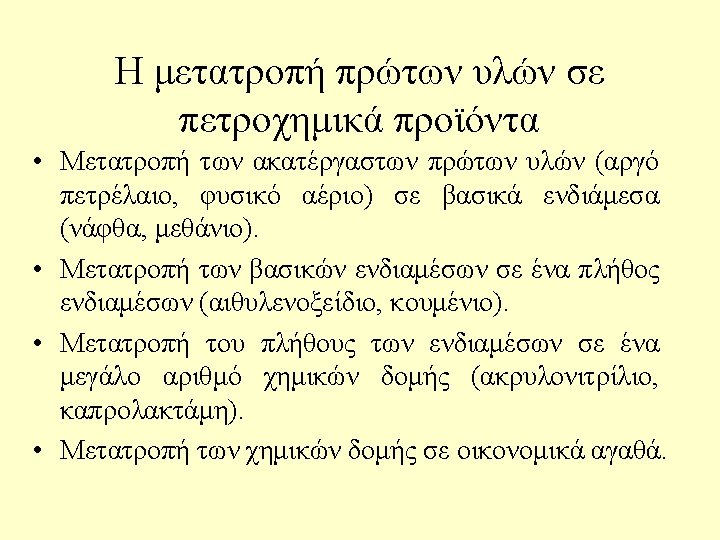 Η μετατροπή πρώτων υλών σε πετροχημικά προϊόντα

• Μετατροπή των ακατέργαστων πρώτων υλών (αργό πετρέλαιο, φυσικό αέριο) σε βασικά ενδιάμεσα (νάφθα, μεθάνιο).
• Μετατροπή των βασικών ενδιαμέσων σε ένα πλήθος ενδιαμέσων (αιθυλενοξείδιο, κουμένιο).
• Μετατροπή του πλήθους των ενδιαμέσων σε ένα μεγάλο αριθμό χημικών δομής (ακρυλονιτρίλιο, καπρολακτάμη).
• Μετατροπή των χημικών δομής σε οικονομικά αγαθά.